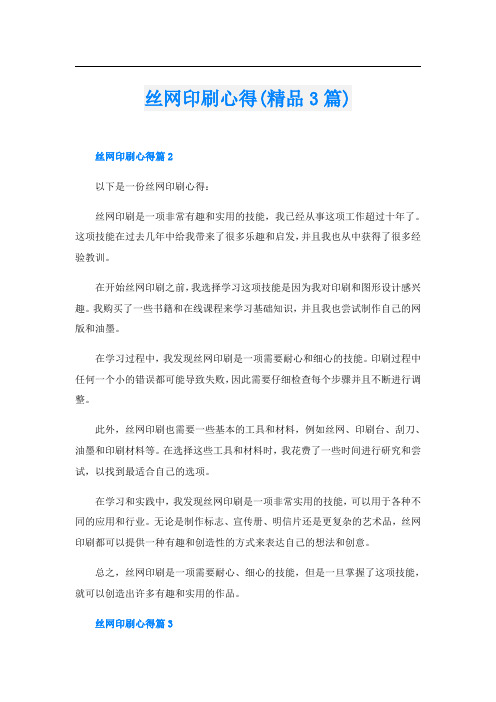 丝网印刷心得(精品 3 篇)

丝网印刷心得篇 2

以下是一份丝网印刷心得：

丝网印刷是一项非常有趣和实用的技能，我已经从事这项工作超过十年了。这项技能在过去几年中给我带来了很多乐趣和启发，并且我也从中获得了很多经验教训。

在开始丝网印刷之前，我选择学习这项技能是因为我对印刷和图形设计感兴趣。我购买了一些书籍和在线课程来学习基础知识，并且我也尝试制作自己的网版和油墨。

在学习过程中，我发现丝网印刷是一项需要耐心和细心的技能。印刷过程中任何一个小的错误都可能导致失败，因此需要仔细检查每个步骤并且不断进行调整。

此外，丝网印刷也需要一些基本的工具和材料，例如丝网、印刷台、刮刀、油墨和印刷材料等。在选择这些工具和材料时，我花费了一些时间进行研究和尝试，以找到最适合自己的选项。

在学习和实践中，我发现丝网印刷是一项非常实用的技能，可以用于各种不同的应用和行业。无论是制作标志、宣传册、明信片还是更复杂的艺术品，丝网印刷都可以提供一种有趣和创造性的方式来表达自己的想法和创意。

总之，丝网印刷是一项需要耐心、细心的技能，但是一旦掌握了这项技能，就可以创造出许多有趣和实用的作品。

丝网印刷心得篇 3